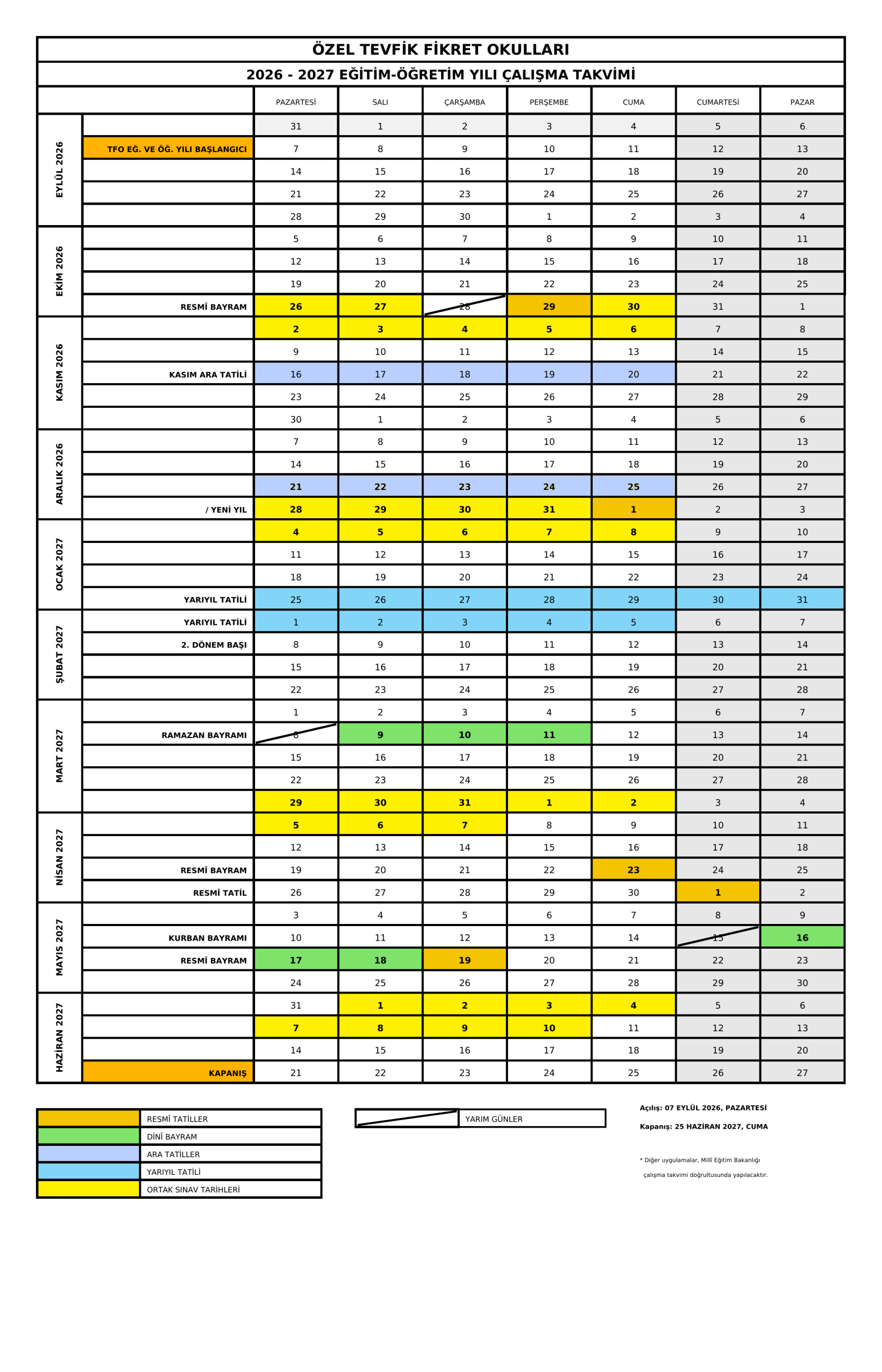 ÖZEL TEVFİK FİKRET OKULLARI

2026 - 2027 EĞİTİM-ÖĞRETİM YILI ÇALIŞMA TAKVİMİ

| | | PAZARTESİ | SALI | ÇARŞAMBA | PERŞEMBE | CUMA | CUMARTESİ | PAZAR |
|---|---|---|---|---|---|---|---|---|
| EYLÜL 2026 | | 31 | 1 | 2 | 3 | 4 | 5 | 6 |
| | TFO EĞ. VE ÖĞ. YILI BAŞLANGICI | 7 | 8 | 9 | 10 | 11 | 12 | 13 |
| | | 14 | 15 | 16 | 17 | 18 | 19 | 20 |
| | | 21 | 22 | 23 | 24 | 25 | 26 | 27 |
| | | 28 | 29 | 30 | 1 | 2 | 3 | 4 |
| EKİM 2026 | | 5 | 6 | 7 | 8 | 9 | 10 | 11 |
| | | 12 | 13 | 14 | 15 | 16 | 17 | 18 |
| | | 19 | 20 | 21 | 22 | 23 | 24 | 25 |
| | RESMÎ BAYRAM | 26 | 27 | 28 | 29 | 30 | 31 | 1 |
| KASIM 2026 | | 2 | 3 | 4 | 5 | 6 | 7 | 8 |
| | | 9 | 10 | 11 | 12 | 13 | 14 | 15 |
| | KASIM ARA TATİLİ | 16 | 17 | 18 | 19 | 20 | 21 | 22 |
| | | 23 | 24 | 25 | 26 | 27 | 28 | 29 |
| | | 30 | 1 | 2 | 3 | 4 | 5 | 6 |
| ARALIK 2026 | | 7 | 8 | 9 | 10 | 11 | 12 | 13 |
| | | 14 | 15 | 16 | 17 | 18 | 19 | 20 |
| | | 21 | 22 | 23 | 24 | 25 | 26 | 27 |
| | / YENİ YIL | 28 | 29 | 30 | 31 | 1 | 2 | 3 |
| OCAK 2027 | | 4 | 5 | 6 | 7 | 8 | 9 | 10 |
| | | 11 | 12 | 13 | 14 | 15 | 16 | 17 |
| | | 18 | 19 | 20 | 21 | 22 | 23 | 24 |
| | YARIYIL TATİLİ | 25 | 26 | 27 | 28 | 29 | 30 | 31 |
| ŞUBAT 2027 | YARIYIL TATİLİ | 1 | 2 | 3 | 4 | 5 | 6 | 7 |
| | 2. DÖNEM BAŞI | 8 | 9 | 10 | 11 | 12 | 13 | 14 |
| | | 15 | 16 | 17 | 18 | 19 | 20 | 21 |
| | | 22 | 23 | 24 | 25 | 26 | 27 | 28 |
| MART 2027 | | 1 | 2 | 3 | 4 | 5 | 6 | 7 |
| | RAMAZAN BAYRAMI | 8 | 9 | 10 | 11 | 12 | 13 | 14 |
| | | 15 | 16 | 17 | 18 | 19 | 20 | 21 |
| | | 22 | 23 | 24 | 25 | 26 | 27 | 28 |
| | | 29 | 30 | 31 | 1 | 2 | 3 | 4 |
| NİSAN 2027 | | 5 | 6 | 7 | 8 | 9 | 10 | 11 |
| | | 12 | 13 | 14 | 15 | 16 | 17 | 18 |
| | RESMÎ BAYRAM | 19 | 20 | 21 | 22 | 23 | 24 | 25 |
| | RESMÎ TATİL | 26 | 27 | 28 | 29 | 30 | 1 | 2 |
| MAYIS 2027 | | 3 | 4 | 5 | 6 | 7 | 8 | 9 |
| | KURBAN BAYRAMI | 10 | 11 | 12 | 13 | 14 | 15 | 16 |
| | RESMÎ BAYRAM | 17 | 18 | 19 | 20 | 21 | 22 | 23 |
| | | 24 | 25 | 26 | 27 | 28 | 29 | 30 |
| HAZİRAN 2027 | | 31 | 1 | 2 | 3 | 4 | 5 | 6 |
| | | 7 | 8 | 9 | 10 | 11 | 12 | 13 |
| | | 14 | 15 | 16 | 17 | 18 | 19 | 20 |
| | KAPANIŞ | 21 | 22 | 23 | 24 | 25 | 26 | 27 |

RESMÎ TATİLLER
DİNÎ BAYRAM
ARA TATİLLER
YARIYIL TATİLİ
ORTAK SINAV TARİHLERİ

YARIM GÜNLER

Açılış: 07 EYLÜL 2026, PAZARTESİ
Kapanış: 25 HAZİRAN 2027, CUMA

* Diğer uygulamalar, Millî Eğitim Bakanlığı çalışma takvimi doğrultusunda yapılacaktır.